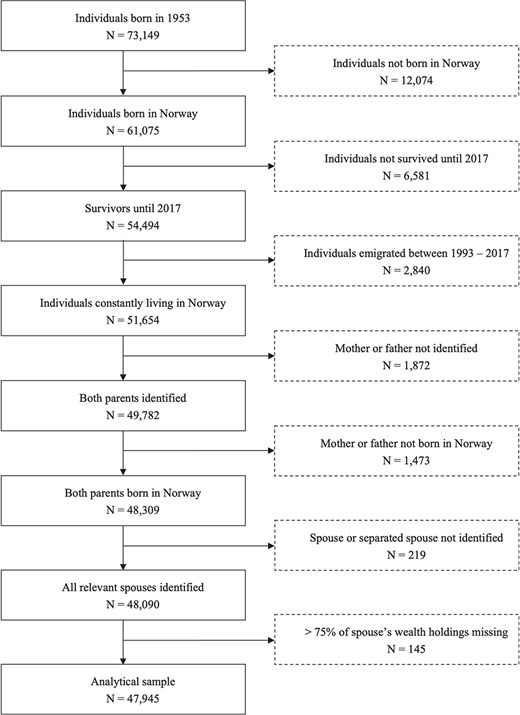 Individuals born in 1953
N = 73,149

Individuals not born in Norway
N = 12,074

Individuals born in Norway
N = 61,075

Individuals not survived until 2017
N = 6,581

Survivors until 2017
N = 54,494

Individuals emigrated between 1993 – 2017
N = 2,840

Individuals constantly living in Norway
N = 51,654

Mother or father not identified
N = 1,872

Both parents identified
N = 49,782

Mother or father not born in Norway
N = 1,473

Both parents born in Norway
N = 48,309

Spouse or separated spouse not identified
N = 219

All relevant spouses identified
N = 48,090

> 75% of spouse's wealth holdings missing
N = 145

Analytical sample
N = 47,945